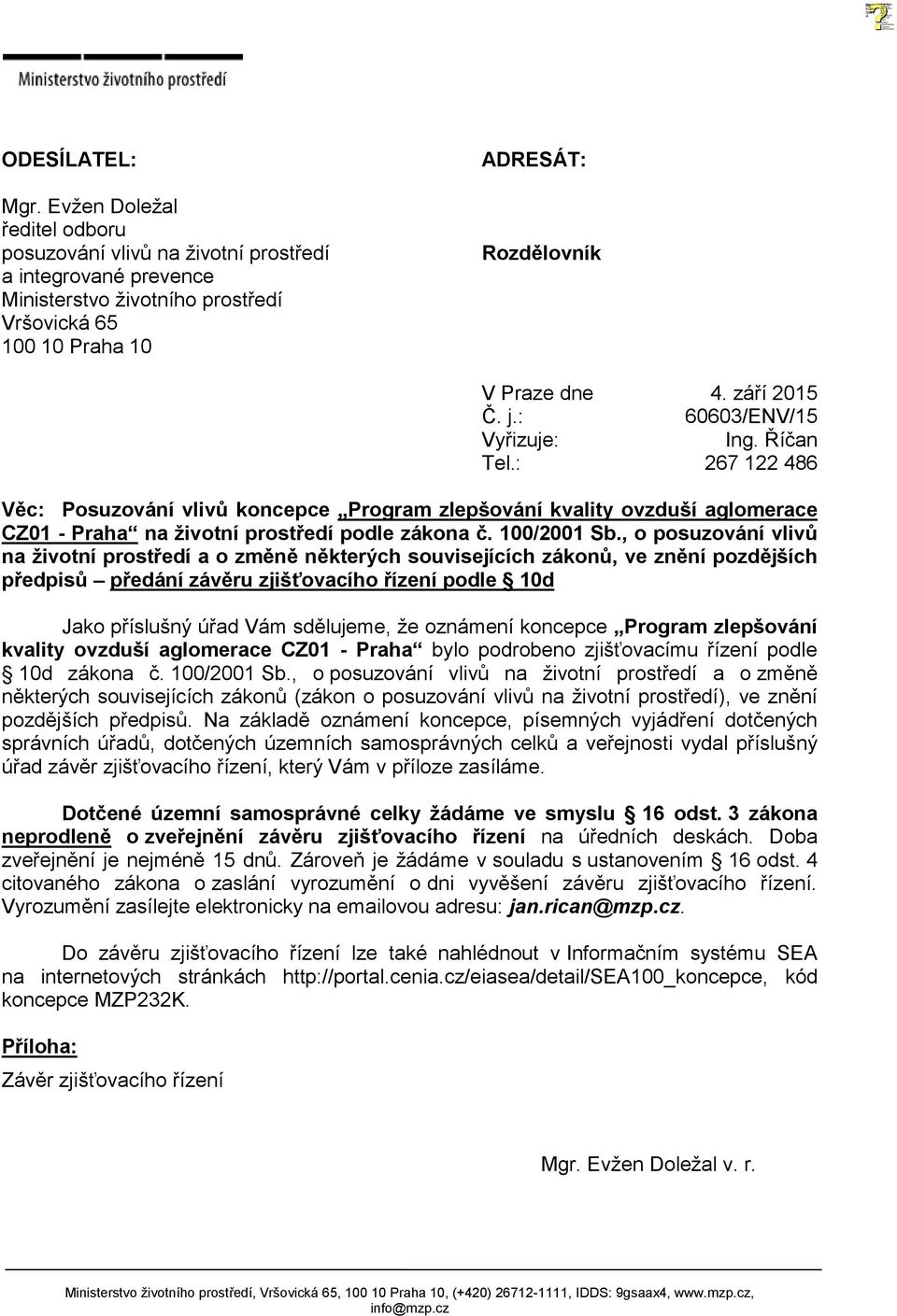 Ministerstvo životního prostředí

ODESÍLATEL:

Mgr. Evžen Doležal
ředitel odboru
posuzování vlivů na životní prostředí
a integrované prevence
Ministerstvo životního prostředí
Vršovická 65
100 10 Praha 10

ADRESÁT:

Rozdělovník

V Praze dne 4. září 2015
Č. j.: 60603/ENV/15
Vyřizuje: Ing. Říčan
Tel.: 267 122 486

Věc: Posuzování vlivů koncepce „Program zlepšování kvality ovzduší aglomerace CZ01 - Praha“ na životní prostředí podle zákona č. 100/2001 Sb., o posuzování vlivů na životní prostředí a o změně některých souvisejících zákonů, ve znění pozdějších předpisů – předání závěru zjišťovacího řízení podle § 10d

Jako příslušný úřad Vám sdělujeme, že oznámení koncepce „Program zlepšování kvality ovzduší aglomerace CZ01 - Praha“ bylo podrobeno zjišťovacímu řízení podle § 10d zákona č. 100/2001 Sb., o posuzování vlivů na životní prostředí a o změně některých souvisejících zákonů (zákon o posuzování vlivů na životní prostředí), ve znění pozdějších předpisů. Na základě oznámení koncepce, písemných vyjádření dotčených správních úřadů, dotčených územních samosprávných celků a veřejnosti vydal příslušný úřad závěr zjišťovacího řízení, který Vám v příloze zasíláme.

Dotčené územní samosprávné celky žádáme ve smyslu § 16 odst. 3 zákona neprodleně o zveřejnění závěru zjišťovacího řízení na úředních deskách. Doba zveřejnění je nejméně 15 dnů. Zároveň je žádáme v souladu s ustanovením § 16 odst. 4 citovaného zákona o zaslání vyrozumění o dni vyvěšení závěru zjišťovacího řízení. Vyrozumění zasílejte elektronicky na emailovou adresu: jan.rican@mzp.cz.

Do závěru zjišťovacího řízení lze také nahlédnout v Informačním systému SEA na internetových stránkách http://portal.cenia.cz/eiasea/detail/SEA100_koncepce, kód koncepce MZP232K.

Příloha:

Závěr zjišťovacího řízení

Mgr. Evžen Doležal v. r.

Ministerstvo životního prostředí, Vršovická 65, 100 10 Praha 10, (+420) 26712-1111, IDDS: 9gsaax4, www.mzp.cz, info@mzp.cz